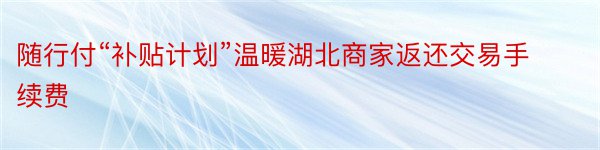 随行付“补贴计划”温暖湖北商家返还交易手续费